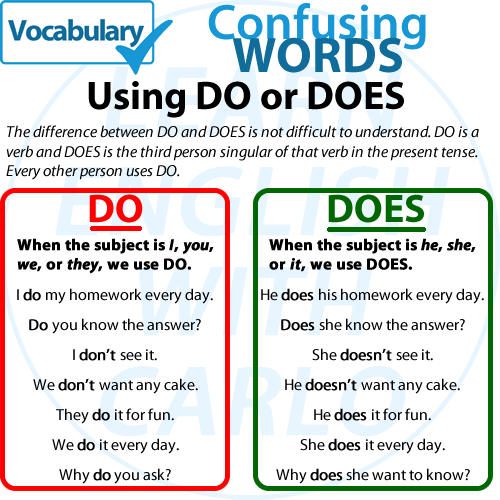 Vocabulary

Confusing WORDS

Using DO or DOES

The difference between DO and DOES is not difficult to understand. DO is a verb and DOES is the third person singular of that verb in the present tense. Every other person uses DO.

DO

When the subject is I, you, we, or they, we use DO.

I do my homework every day.

Do you know the answer?

I don't see it.

We don't want any cake.

They do it for fun.

We do it every day.

Why do you ask?

DOES

When the subject is he, she, or it, we use DOES.

He does his homework every day.

Does she know the answer?

She doesn't see it.

He doesn't want any cake.

He does it for fun.

She does it every day.

Why does she want to know?

LEARN ENGLISH WITH CARLO